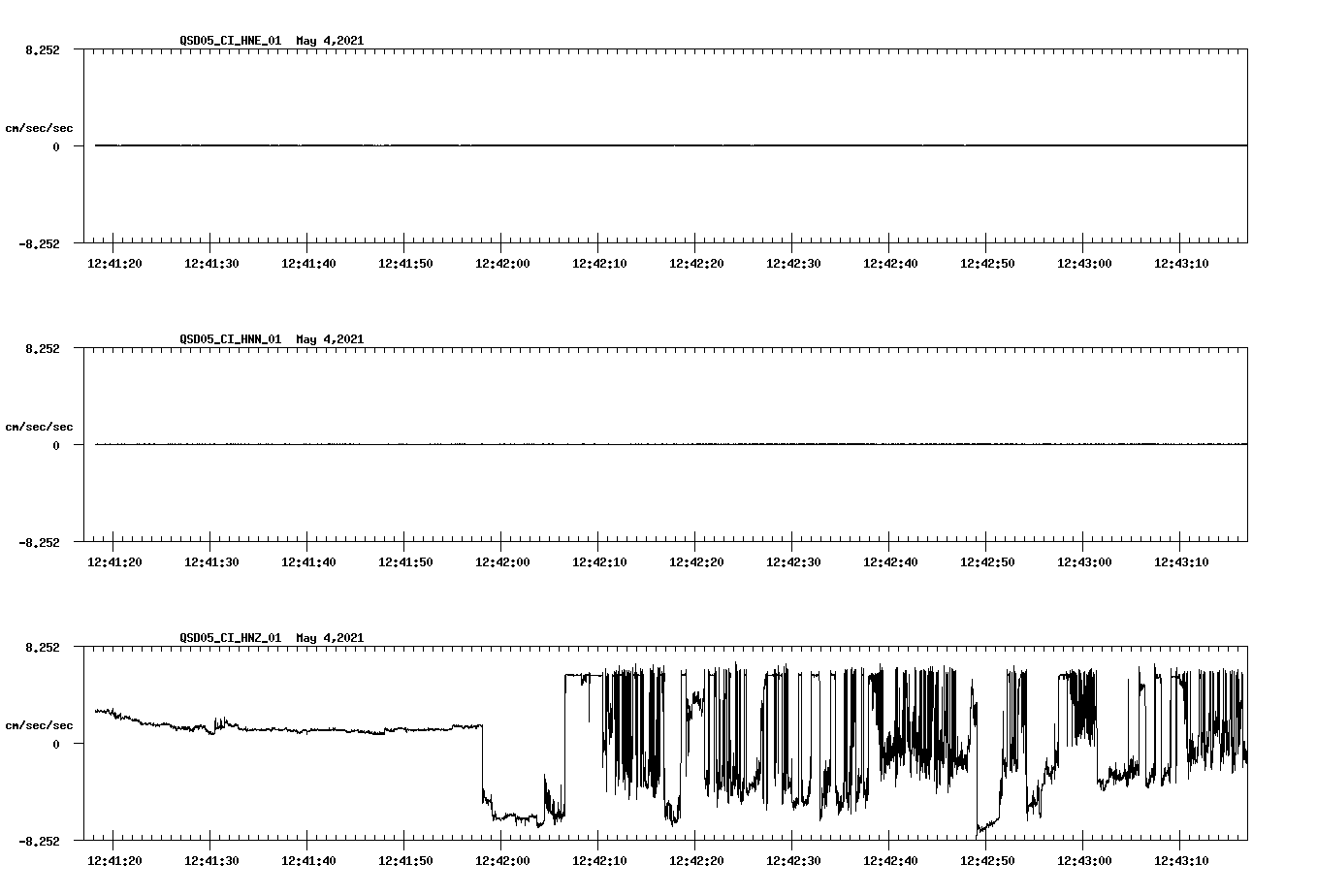 QSD05_CI_HNE_01 May 4,2021

8.252

cm/sec/sec

0

-8.252

12:41:20 12:41:30 12:41:40 12:41:50 12:42:00 12:42:10 12:42:20 12:42:30 12:42:40 12:42:50 12:43:00 12:43:10

QSD05_CI_HNN_01 May 4,2021

8.252

cm/sec/sec

0

-8.252

12:41:20 12:41:30 12:41:40 12:41:50 12:42:00 12:42:10 12:42:20 12:42:30 12:42:40 12:42:50 12:43:00 12:43:10

QSD05_CI_HNZ_01 May 4,2021

8.252

cm/sec/sec

0

-8.252

12:41:20 12:41:30 12:41:40 12:41:50 12:42:00 12:42:10 12:42:20 12:42:30 12:42:40 12:42:50 12:43:00 12:43:10